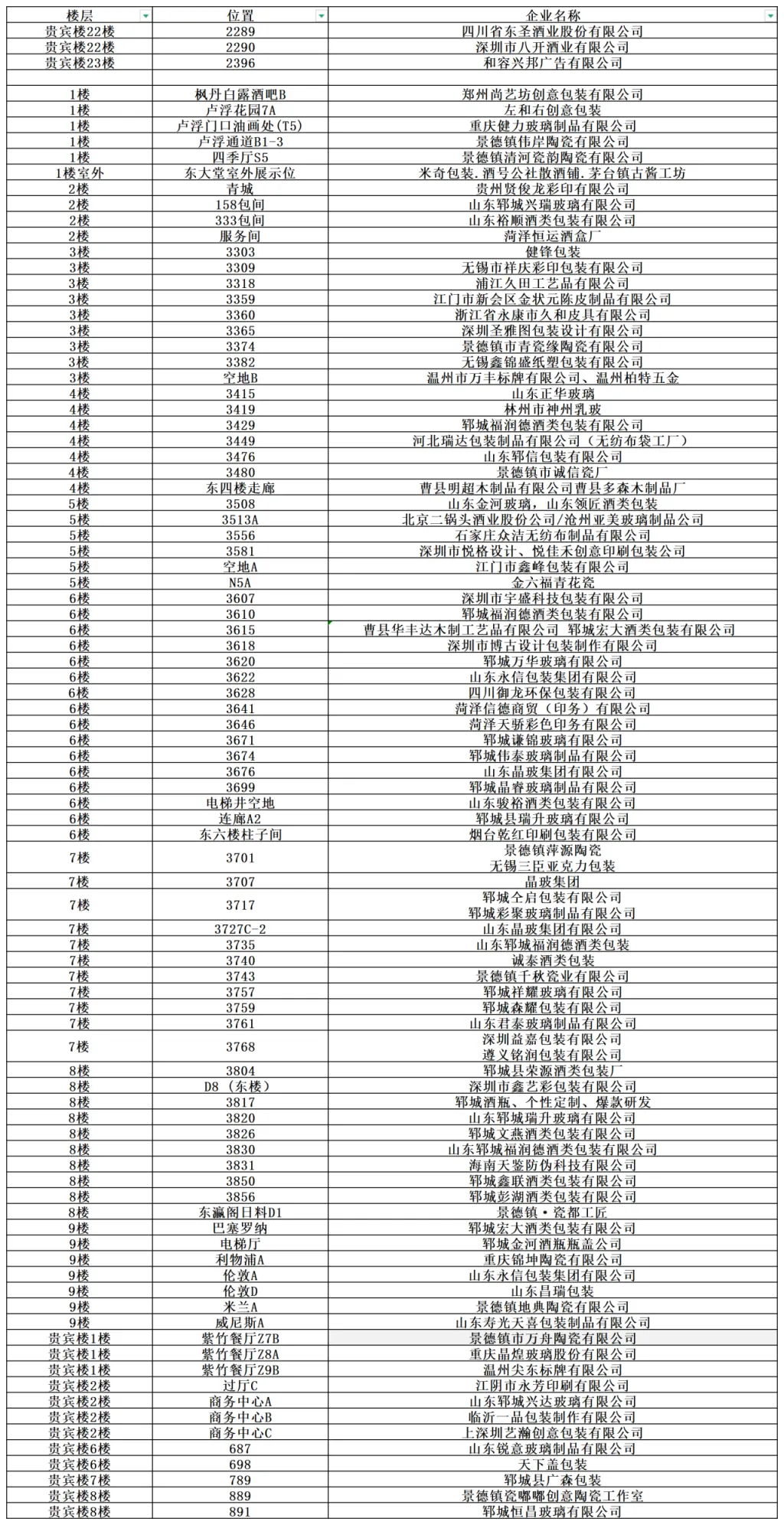 | 楼层 | 位置 | 企业名称 |
|---|---|---|
| 贵宾楼22楼 | 2289 | 四川省东圣酒业股份有限公司 |
| 贵宾楼22楼 | 2290 | 深圳市八开酒业有限公司 |
| 贵宾楼23楼 | 2396 | 和容兴邦广告有限公司 |
| | | |
| 1楼 | 枫丹白露酒吧B | 郑州尚艺坊创意包装有限公司 |
| 1楼 | 卢浮花园7A | 左和右创意包装 |
| 1楼 | 卢浮门口油画处(T5) | 重庆健力玻璃制品有限公司 |
| 1楼 | 卢浮通道B1-3 | 景德镇伟岸陶瓷有限公司 |
| 1楼 | 四季厅S5 | 景德镇清河瓷韵陶瓷有限公司 |
| 1楼室外 | 东大堂室外展示位 | 米奇包装.酒号公社散酒铺.茅台镇古酱工坊 |
| 2楼 | 青城 | 贵州贤俊龙彩印有限公司 |
| 2楼 | 158包间 | 山东郓城兴瑞玻璃有限公司 |
| 2楼 | 333包间 | 山东裕顺酒类包装有限公司 |
| 2楼 | 服务间 | 菏泽恒运酒盒厂 |
| 3楼 | 3303 | 健锋包装 |
| 3楼 | 3309 | 无锡市祥庆彩印包装有限公司 |
| 3楼 | 3318 | 浦江久田工艺品有限公司 |
| 3楼 | 3359 | 江门市新会区金状元陈皮制品有限公司 |
| 3楼 | 3360 | 浙江省永康市久和皮具有限公司 |
| 3楼 | 3365 | 深圳圣雅图包装设计有限公司 |
| 3楼 | 3374 | 景德镇市青瓷缘陶瓷有限公司 |
| 3楼 | 3382 | 无锡鑫锦盛纸塑包装有限公司 |
| 3楼 | 空地B | 温州市万丰标牌有限公司、温州柏特五金 |
| 4楼 | 3415 | 山东正华玻璃 |
| 4楼 | 3419 | 林州市神州乳玻 |
| 4楼 | 3429 | 郓城福润德酒类包装有限公司 |
| 4楼 | 3449 | 河北瑞达包装制品有限公司（无纺布袋工厂） |
| 4楼 | 3476 | 山东郓信包装有限公司 |
| 4楼 | 3480 | 景德镇市诚信瓷厂 |
| 4楼 | 东四楼走廊 | 曹县明超木制品有限公司曹县多森木制品厂 |
| 5楼 | 3508 | 山东金河玻璃，山东领匠酒类包装 |
| 5楼 | 3513A | 北京二锅头酒业股份公司/沧州亚美玻璃制品公司 |
| 5楼 | 3556 | 石家庄众洁无纺布制品有限公司 |
| 5楼 | 3581 | 深圳市悦格设计、悦佳禾创意印刷包装公司 |
| 5楼 | 空地A | 江门市鑫峰包装有限公司 |
| 5楼 | N5A | 金六福青花瓷 |
| 6楼 | 3607 | 深圳市宇盛科技包装有限公司 |
| 6楼 | 3610 | 郓城福润德酒类包装有限公司 |
| 6楼 | 3615 | 曹县华丰达木制工艺品有限公司 郓城宏大酒类包装有限公司 |
| 6楼 | 3618 | 深圳市博古设计包装制作有限公司 |
| 6楼 | 3620 | 郓城万华玻璃有限公司 |
| 6楼 | 3622 | 山东永信包装集团有限公司 |
| 6楼 | 3628 | 四川御龙环保包装有限公司 |
| 6楼 | 3641 | 菏泽信德商贸（印务）有限公司 |
| 6楼 | 3646 | 菏泽天骄彩色印务有限公司 |
| 6楼 | 3671 | 郓城谦锦玻璃有限公司 |
| 6楼 | 3674 | 郓城伟泰玻璃制品有限公司 |
| 6楼 | 3676 | 山东晶玻集团有限公司 |
| 6楼 | 3699 | 郓城晶睿玻璃制品有限公司 |
| 6楼 | 电梯井空地 | 山东骏裕酒类包装有限公司 |
| 6楼 | 连廊A2 | 郓城县瑞升玻璃有限公司 |
| 6楼 | 东六楼柱子间 | 烟台乾红印刷包装有限公司 |
| 7楼 | 3701 | 景德镇萍源陶瓷 无锡三臣亚克力包装 |
| 7楼 | 3707 | 晶玻集团 |
| 7楼 | 3717 | 郓城仝启包装有限公司 郓城彩聚玻璃制品有限公司 |
| 7楼 | 3727C-2 | 山东晶玻集团有限公司 |
| 7楼 | 3735 | 山东郓城福润德酒类包装 |
| 7楼 | 3740 | 诚泰酒类包装 |
| 7楼 | 3743 | 景德镇千秋瓷业有限公司 |
| 7楼 | 3757 | 郓城祥耀玻璃有限公司 |
| 7楼 | 3759 | 郓城森耀包装有限公司 |
| 7楼 | 3761 | 山东君泰玻璃制品有限公司 |
| 7楼 | 3768 | 深圳益嘉包装有限公司 遵义铭润包装有限公司 |
| 8楼 | 3804 | 郓城县荣源酒类包装厂 |
| 8楼 | D8（东楼） | 深圳市鑫艺彩包装有限公司 |
| 8楼 | 3817 | 郓城酒瓶、个性定制、爆款研发 |
| 8楼 | 3820 | 山东郓城瑞升玻璃有限公司 |
| 8楼 | 3826 | 郓城文燕酒类包装有限公司 |
| 8楼 | 3830 | 山东郓城福润德酒类包装有限公司 |
| 8楼 | 3831 | 海南天鉴防伪科技有限公司 |
| 8楼 | 3850 | 郓城鑫联酒类包装有限公司 |
| 8楼 | 3856 | 郓城彭湖酒类包装有限公司 |
| 8楼 | 东瀛阁日料D1 | 景德镇·瓷都工匠 |
| 9楼 | 巴塞罗纳 | 郓城宏大酒类包装有限公司 |
| 9楼 | 电梯厅 | 郓城金河酒瓶瓶盖公司 |
| 9楼 | 利物浦A | 重庆锦坤陶瓷有限公司 |
| 9楼 | 伦敦A | 山东永信包装集团有限公司 |
| 9楼 | 伦敦D | 山东昌瑞包装 |
| 9楼 | 米兰A | 景德镇地典陶瓷有限公司 |
| 9楼 | 威尼斯A | 山东寿光天喜包装制品有限公司 |
| 贵宾楼1楼 | 紫竹餐厅Z7B | 景德镇市万舟陶瓷有限公司 |
| 贵宾楼1楼 | 紫竹餐厅Z8A | 重庆晶煌玻璃股份有限公司 |
| 贵宾楼1楼 | 紫竹餐厅Z9B | 温州尖东标牌有限公司 |
| 贵宾楼2楼 | 过厅C | 江阴市永芳印刷有限公司 |
| 贵宾楼2楼 | 商务中心A | 山东郓城兴达玻璃有限公司 |
| 贵宾楼2楼 | 商务中心B | 临沂一品包装制作有限公司 |
| 贵宾楼2楼 | 商务中心C | 上深圳艺瀚创意包装有限公司 |
| 贵宾楼6楼 | 687 | 山东锐意玻璃制品有限公司 |
| 贵宾楼6楼 | 698 | 天下盖包装 |
| 贵宾楼7楼 | 789 | 郓城县广森包装 |
| 贵宾楼8楼 | 889 | 景德镇瓷嘟嘟创意陶瓷工作室 |
| 贵宾楼8楼 | 891 | 郓城恒昌玻璃有限公司 |